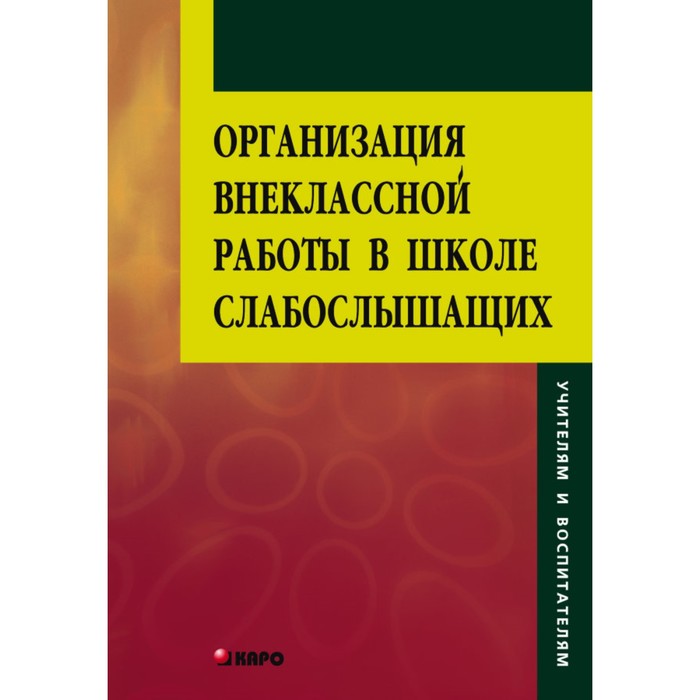 ОРГАНИЗАЦИЯ ВНЕКЛАССНОЙ РАБОТЫ В ШКОЛЕ СЛАБОСЛЫШАЩИХ

УЧИТЕЛЯМ И ВОСПИТАТЕЛЯМ

КАРО